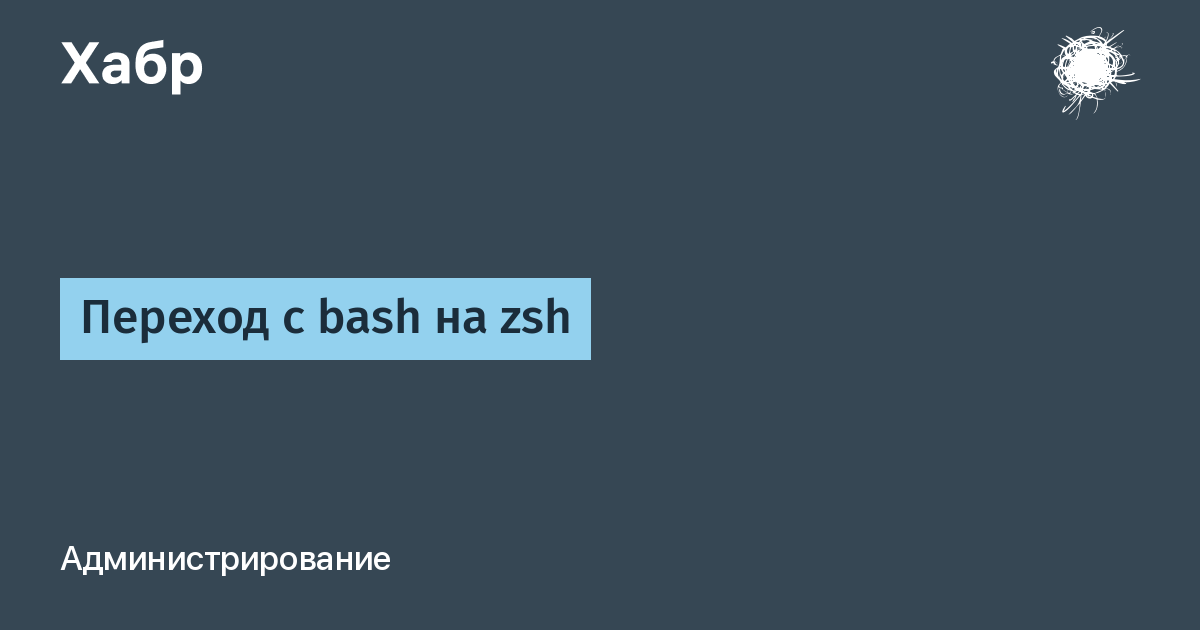 Хабр

Переход с bash на zsh

Администрирование